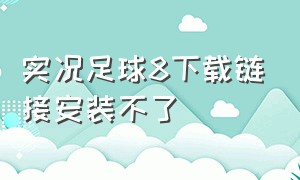 实况足球8下载链接安装不了